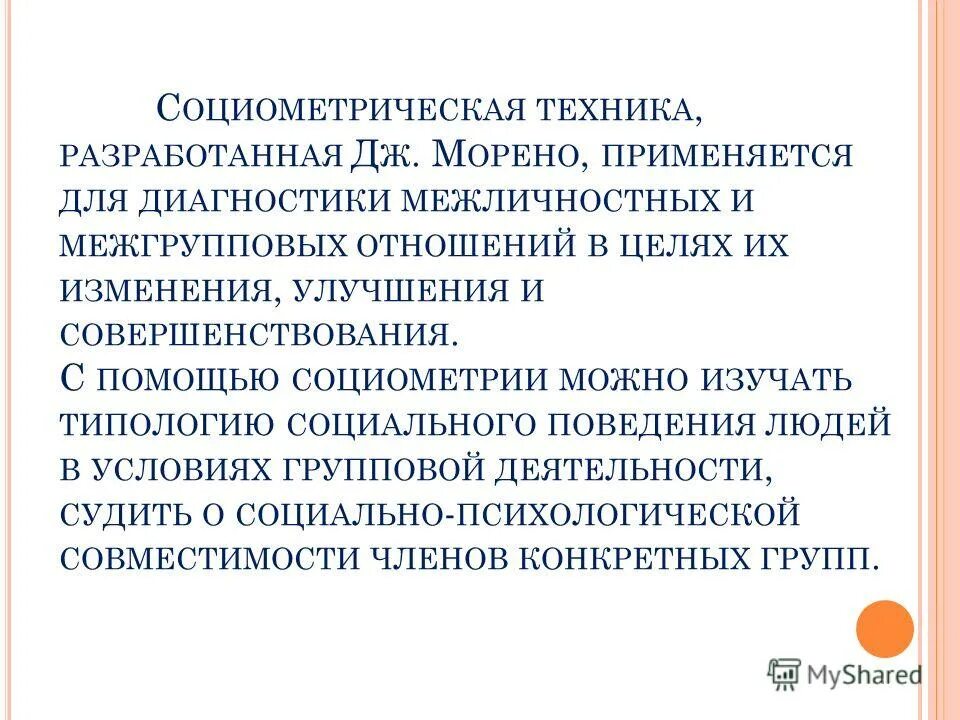 Социометрическая техника, разработанная Дж. Морено, применяется для диагностики межличностных и межгрупповых отношений в целях их изменения, улучшения и совершенствования.
С помощью социометрии можно изучать типологию социального поведения людей в условиях групповой деятельности, судить о социально-психологической совместимости членов конкретных групп.

MyShared